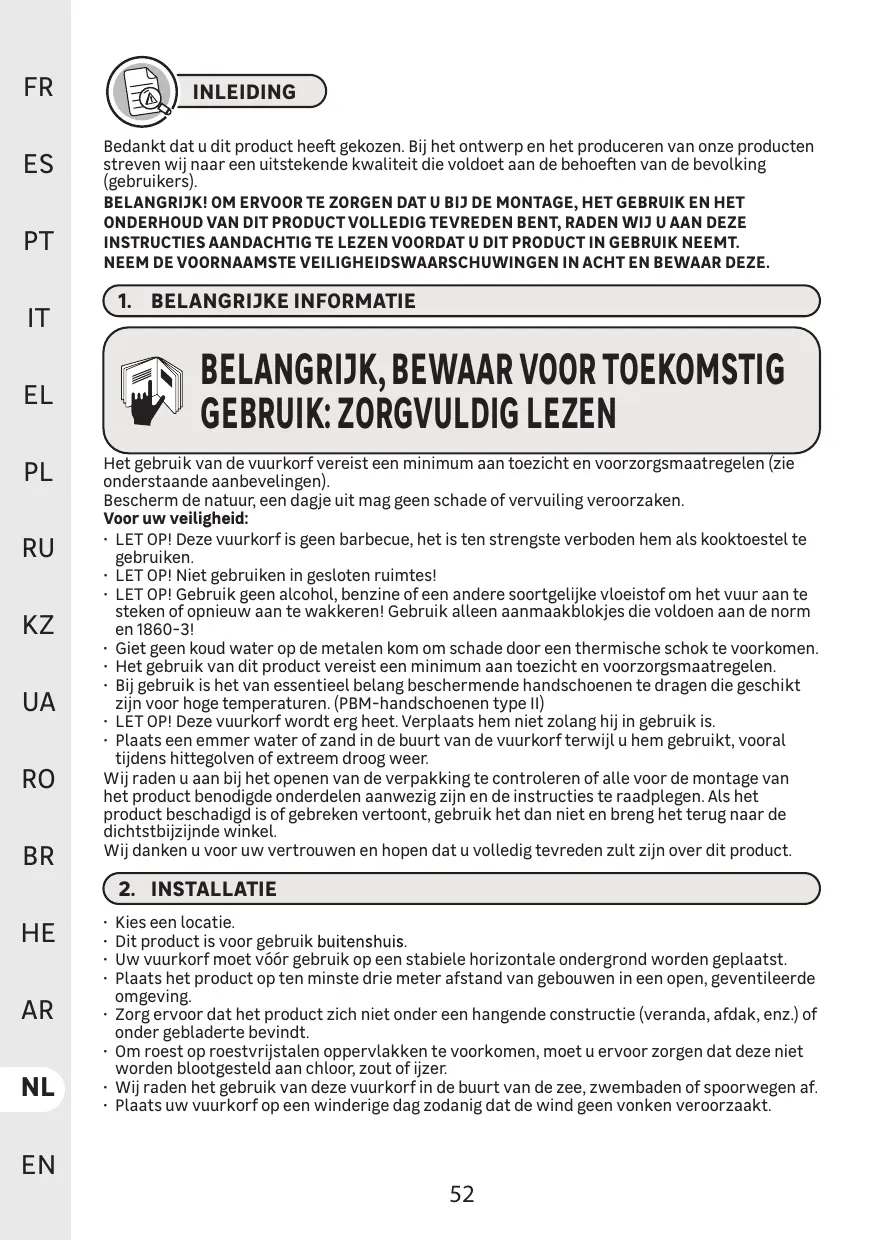 FR

ES

PT

IT

EL

PL

RU

KZ

UA

RO

BR

HE

AR

NL

EN

INLEIDING

Bedankt dat u dit product heeft gekozen. Bij het ontwerp en het produceren van onze producten streven wij naar een uitstekende kwaliteit die voldoet aan de behoeften van de bevolking (gebruikers).
BELANGRIJK! OM ERVOOR TE ZORGEN DAT U BIJ DE MONTAGE, HET GEBRUIK EN HET ONDERHOUD VAN DIT PRODUCT VOLLEDIG TEVREDEN BENT, RADEN WIJ U AAN DEZE INSTRUCTIES AANDACHTIG TE LEZEN VOORDAT U DIT PRODUCT IN GEBRUIK NEEMT. NEEM DE VOORNAAMSTE VEILIGHEIDSWAARSCHUWINGEN IN ACHT EN BEWAAR DEZE.

1. BELANGRIJKE INFORMATIE

BELANGRIJK, BEWAAR VOOR TOEKOMSTIG GEBRUIK: ZORGVULDIG LEZEN

Het gebruik van de vuurkorf vereist een minimum aan toezicht en voorzorgsmaatregelen (zie onderstaande aanbevelingen).
Bescherm de natuur, een dagje uit mag geen schade of vervuiling veroorzaken.
Voor uw veiligheid:
· LET OP! Deze vuurkorf is geen barbecue, het is ten strengste verboden hem als kooktoestel te gebruiken.
· LET OP! Niet gebruiken in gesloten ruimtes!
· LET OP! Gebruik geen alcohol, benzine of een andere soortgelijke vloeistof om het vuur aan te steken of opnieuw aan te wakkeren! Gebruik alleen aanmaakblokjes die voldoen aan de norm en 1860-3!
· Giet geen koud water op de metalen kom om schade door een thermische schok te voorkomen.
· Het gebruik van dit product vereist een minimum aan toezicht en voorzorgsmaatregelen.
· Bij gebruik is het van essentieel belang beschermende handschoenen te dragen die geschikt zijn voor hoge temperaturen. (PBM-handschoenen type II)
· LET OP! Deze vuurkorf wordt erg heet. Verplaats hem niet zolang hij in gebruik is.
· Plaats een emmer water of zand in de buurt van de vuurkorf terwijl u hem gebruikt, vooral tijdens hittegolven of extreem droog weer.
Wij raden u aan bij het openen van de verpakking te controleren of alle voor de montage van het product benodigde onderdelen aanwezig zijn en de instructies te raadplegen. Als het product beschadigd is of gebreken vertoont, gebruik het dan niet en breng het terug naar de dichtstbijzijnde winkel.
Wij danken u voor uw vertrouwen en hopen dat u volledig tevreden zult zijn over dit product.

2. INSTALLATIE

· Kies een locatie.
· Dit product is voor gebruik buitenshuis.
· Uw vuurkorf moet vóór gebruik op een stabiele horizontale ondergrond worden geplaatst.
· Plaats het product op ten minste drie meter afstand van gebouwen in een open, geventileerde omgeving.
· Zorg ervoor dat het product zich niet onder een hangende constructie (veranda, afdak, enz.) of onder gebladerte bevindt.
· Om roest op roestvrijstalen oppervlakken te voorkomen, moet u ervoor zorgen dat deze niet worden blootgesteld aan chloor, zout of ijzer.
· Wij raden het gebruik van deze vuurkorf in de buurt van de zee, zwembaden of spoorwegen af.
· Plaats uw vuurkorf op een winderige dag zodanig dat de wind geen vonken veroorzaakt.

52